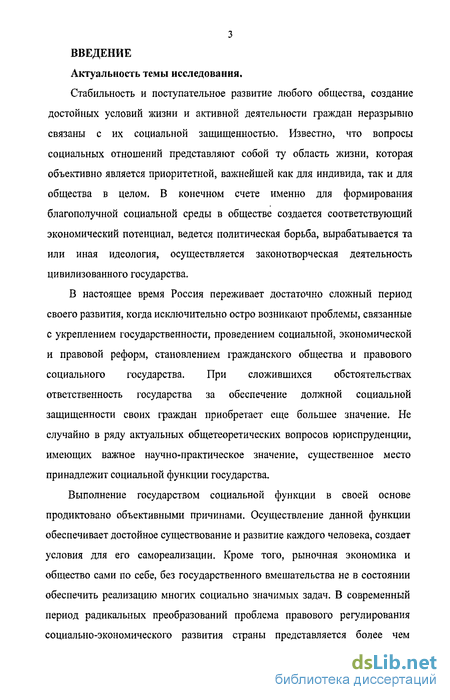 3

ВВЕДЕНИЕ

Актуальность темы исследования.

Стабильность и поступательное развитие любого общества, создание достойных условий жизни и активной деятельности граждан неразрывно связаны с их социальной защищенностью. Известно, что вопросы социальных отношений представляют собой ту область жизни, которая объективно является приоритетной, важнейшей как для индивида, так и для общества в целом. В конечном счете именно для формирования благополучной социальной среды в обществе создается соответствующий экономический потенциал, ведется политическая борьба, вырабатывается та или иная идеология, осуществляется законотворческая деятельность цивилизованного государства.

В настоящее время Россия переживает достаточно сложный период своего развития, когда исключительно остро возникают проблемы, связанные с укреплением государственности, проведением социальной, экономической и правовой реформ, становлением гражданского общества и правового социального государства. При сложившихся обстоятельствах ответственность государства за обеспечение должной социальной защищенности своих граждан приобретает еще большее значение. Не случайно в ряду актуальных общетеоретических вопросов юриспруденции, имеющих важное научно-практическое значение, существенное место принадлежит социальной функции государства.

Выполнение государством социальной функции в своей основе продиктовано объективными причинами. Осуществление данной функции обеспечивает достойное существование и развитие каждого человека, создает условия для его самореализации. Кроме того, рыночная экономика и общество сами по себе, без государственного вмешательства не в состоянии обеспечить реализацию многих социально значимых задач. В современный период радикальных преобразований проблема правового регулирования социально-экономического развития страны представляется более чем

dsLib.net
библиотека диссертаций